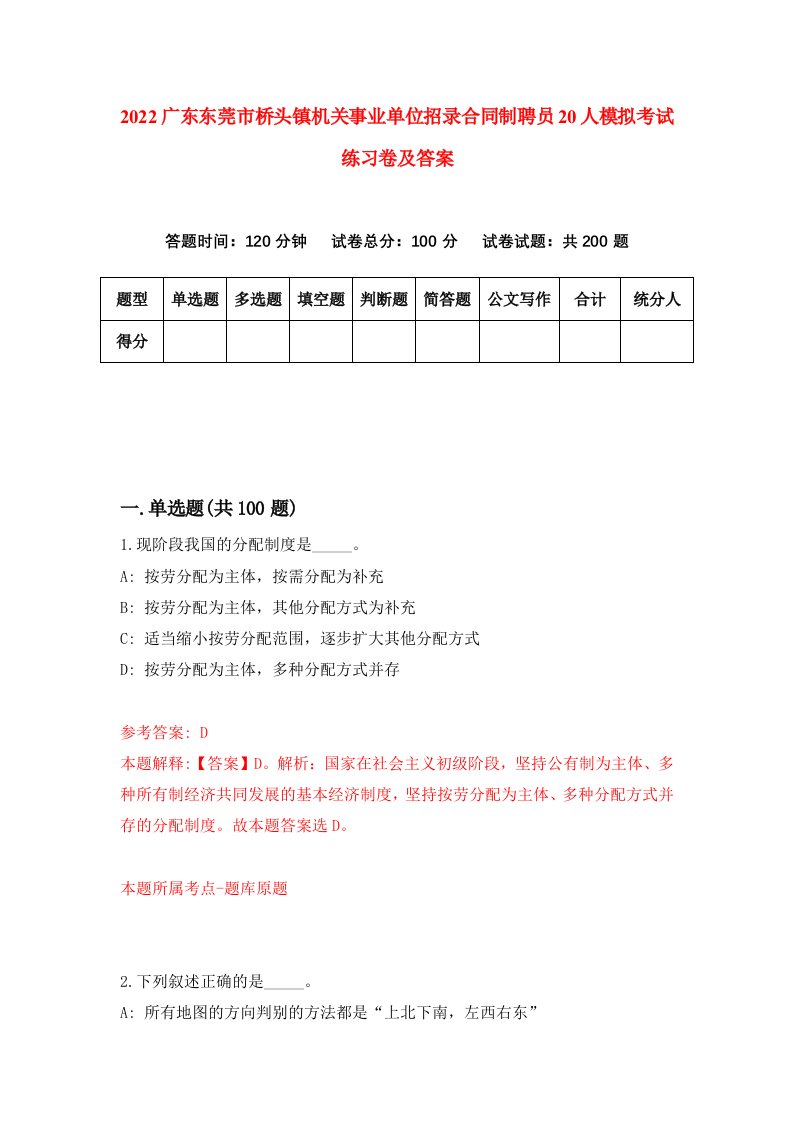 2022广东东莞市桥头镇机关事业单位招录合同制聘员20人模拟考试练习卷及答案

答题时间：120分钟　试卷总分：100分　试卷试题：共200题

| 题型 | 单选题 | 多选题 | 填空题 | 判断题 | 简答题 | 公文写作 | 合计 | 统分人 |
|---|---|---|---|---|---|---|---|---|
| 得分 | | | | | | | | |

一.单选题(共100题)

1.现阶段我国的分配制度是_____。
A: 按劳分配为主体，按需分配为补充
B: 按劳分配为主体，其他分配方式为补充
C: 适当缩小按劳分配范围，逐步扩大其他分配方式
D: 按劳分配为主体，多种分配方式并存

参考答案: D
本题解释:【答案】D。解析：国家在社会主义初级阶段，坚持公有制为主体、多种所有制经济共同发展的基本经济制度，坚持按劳分配为主体、多种分配方式并存的分配制度。故本题答案选D。

本题所属考点-题库原题

2.下列叙述正确的是_____。
A: 所有地图的方向判别的方法都是“上北下南，左西右东”